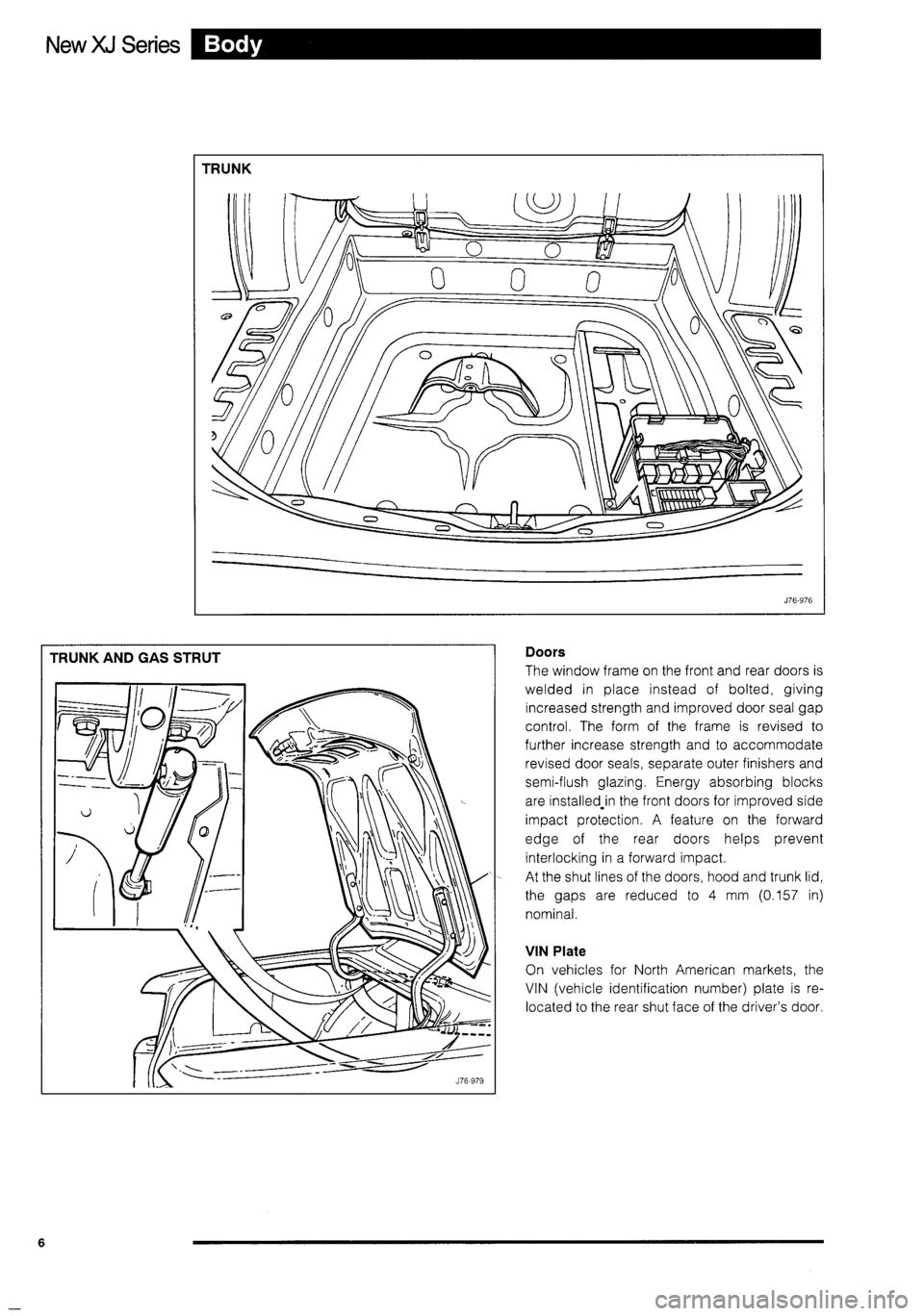 New XJ Series Body

TRUNK

J76-976

TRUNK AND GAS STRUT

J76-979

Doors
The window frame on the front and rear doors is welded in place instead of bolted, giving increased strength and improved door seal gap control. The form of the frame is revised to further increase strength and to accommodate revised door seals, separate outer finishers and semi-flush glazing. Energy absorbing blocks are installed in the front doors for improved side impact protection. A feature on the forward edge of the rear doors helps prevent interlocking in a forward impact.
At the shut lines of the doors, hood and trunk lid, the gaps are reduced to 4 mm (0.157 in) nominal.

VIN Plate
On vehicles for North American markets, the VIN (vehicle identification number) plate is relocated to the rear shut face of the driver's door.

6

carmanualsonline.info